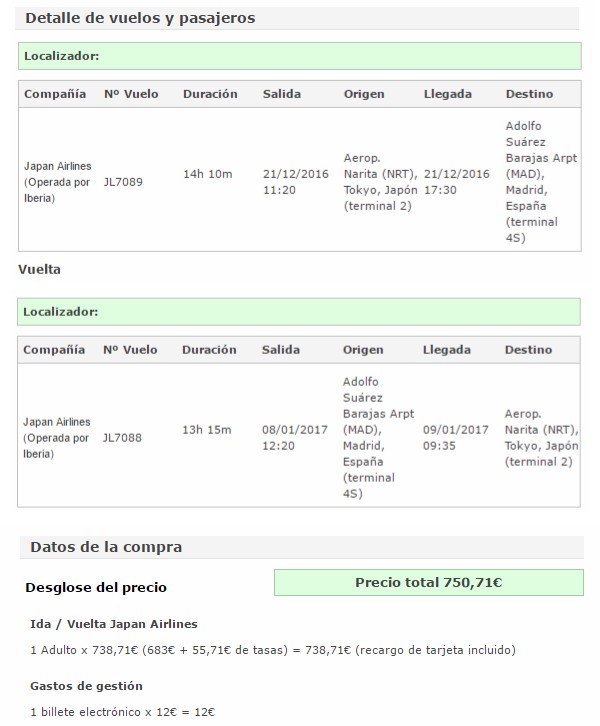 Detalle de vuelos y pasajeros

Localizador:

| Compañía | Nº Vuelo | Duración | Salida | Origen | Llegada | Destino |
|---|---|---|---|---|---|---|
| Japan Airlines (Operada por Iberia) | JL7089 | 14h 10m | 21/12/2016 11:20 | Aerop. Narita (NRT), Tokyo, Japón (terminal 2) | 21/12/2016 17:30 | Adolfo Suárez Barajas Arpt (MAD), Madrid, España (terminal 4S) |

Vuelta

Localizador:

| Compañía | Nº Vuelo | Duración | Salida | Origen | Llegada | Destino |
|---|---|---|---|---|---|---|
| Japan Airlines (Operada por Iberia) | JL7088 | 13h 15m | 08/01/2017 12:20 | Adolfo Suárez Barajas Arpt (MAD), Madrid, España (terminal 4S) | 09/01/2017 09:35 | Aerop. Narita (NRT), Tokyo, Japón (terminal 2) |

Datos de la compra

Desglose del precio

Precio total 750,71€

Ida / Vuelta Japan Airlines

1 Adulto x 738,71€ (683€ + 55,71€ de tasas) = 738,71€ (recargo de tarjeta incluido)

Gastos de gestión

1 billete electrónico x 12€ = 12€